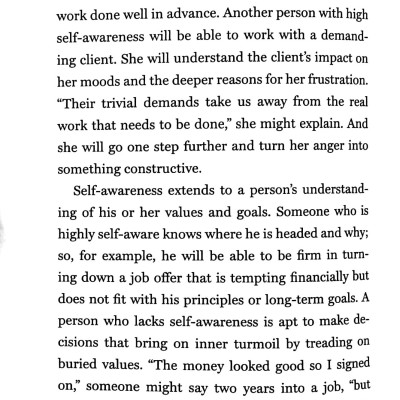 work done well in advance. Another person with high self-awareness will be able to work with a demanding client. She will understand the client's impact on her moods and the deeper reasons for her frustration. "Their trivial demands take us away from the real work that needs to be done," she might explain. And she will go one step further and turn her anger into something constructive.

Self-awareness extends to a person's understanding of his or her values and goals. Someone who is highly self-aware knows where he is headed and why; so, for example, he will be able to be firm in turning down a job offer that is tempting financially but does not fit with his principles or long-term goals. A person who lacks self-awareness is apt to make decisions that bring on inner turmoil by treading on buried values. "The money looked good so I signed on," someone might say two years into a job, "but